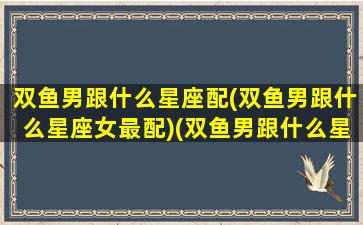 双鱼男跟什么星座配(双鱼男跟什么星座女最配)(双鱼男跟什么星